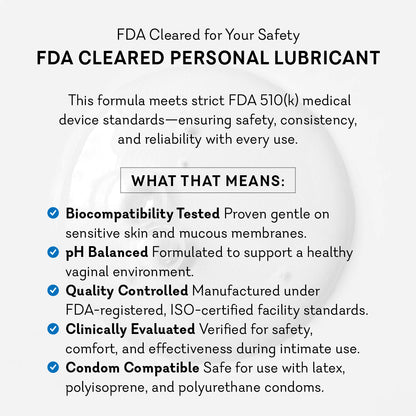 FDA Cleared for Your Safety
FDA CLEARED PERSONAL LUBRICANT

This formula meets strict FDA 510(k) medical device standards—ensuring safety, consistency, and reliability with every use.

WHAT THAT MEANS:

✓ Biocompatibility Tested Proven gentle on sensitive skin and mucous membranes.
✓ pH Balanced Formulated to support a healthy vaginal environment.
✓ Quality Controlled Manufactured under FDA-registered, ISO-certified facility standards.
✓ Clinically Evaluated Verified for safety, comfort, and effectiveness during intimate use.
✓ Condom Compatible Safe for use with latex, polyisoprene, and polyurethane condoms.